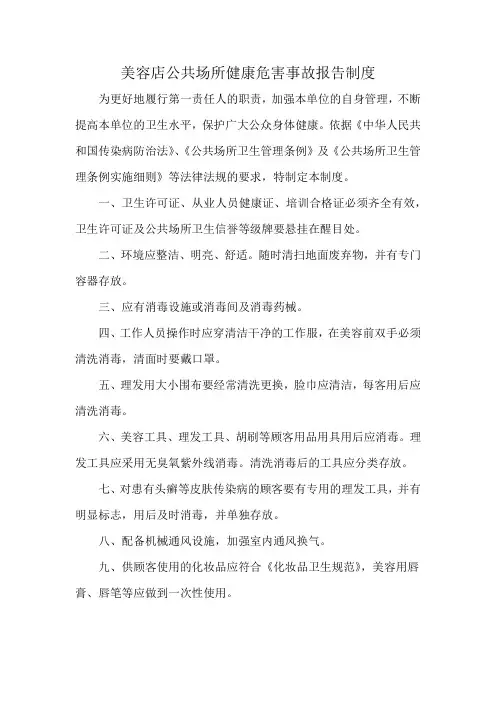 美容店公共场所健康危害事故报告制度

为更好地履行第一责任人的职责，加强本单位的自身管理，不断提高本单位的卫生水平，保护广大公众身体健康。依据《中华人民共和国传染病防治法》、《公共场所卫生管理条例》及《公共场所卫生管理条例实施细则》等法律法规的要求，特制定本制度。

一、卫生许可证、从业人员健康证、培训合格证必须齐全有效，卫生许可证及公共场所卫生信誉等级牌要悬挂在醒目处。

二、环境应整洁、明亮、舒适。随时清扫地面废弃物，并有专门容器存放。

三、应有消毒设施或消毒间及消毒药械。

四、工作人员操作时应穿清洁干净的工作服，在美容前双手必须清洗消毒，清面时要戴口罩。

五、理发用大小围布要经常清洗更换，脸巾应清洁，每客用后应清洗消毒。

六、美容工具、理发工具、胡刷等顾客用品用具用后应消毒。理发工具应采用无臭氧紫外线消毒。清洗消毒后的工具应分类存放。

七、对患有头癣等皮肤传染病的顾客要有专用的理发工具，并有明显标志，用后及时消毒，并单独存放。

八、配备机械通风设施，加强室内通风换气。

九、供顾客使用的化妆品应符合《化妆品卫生规范》，美容用唇膏、唇笔等应做到一次性使用。